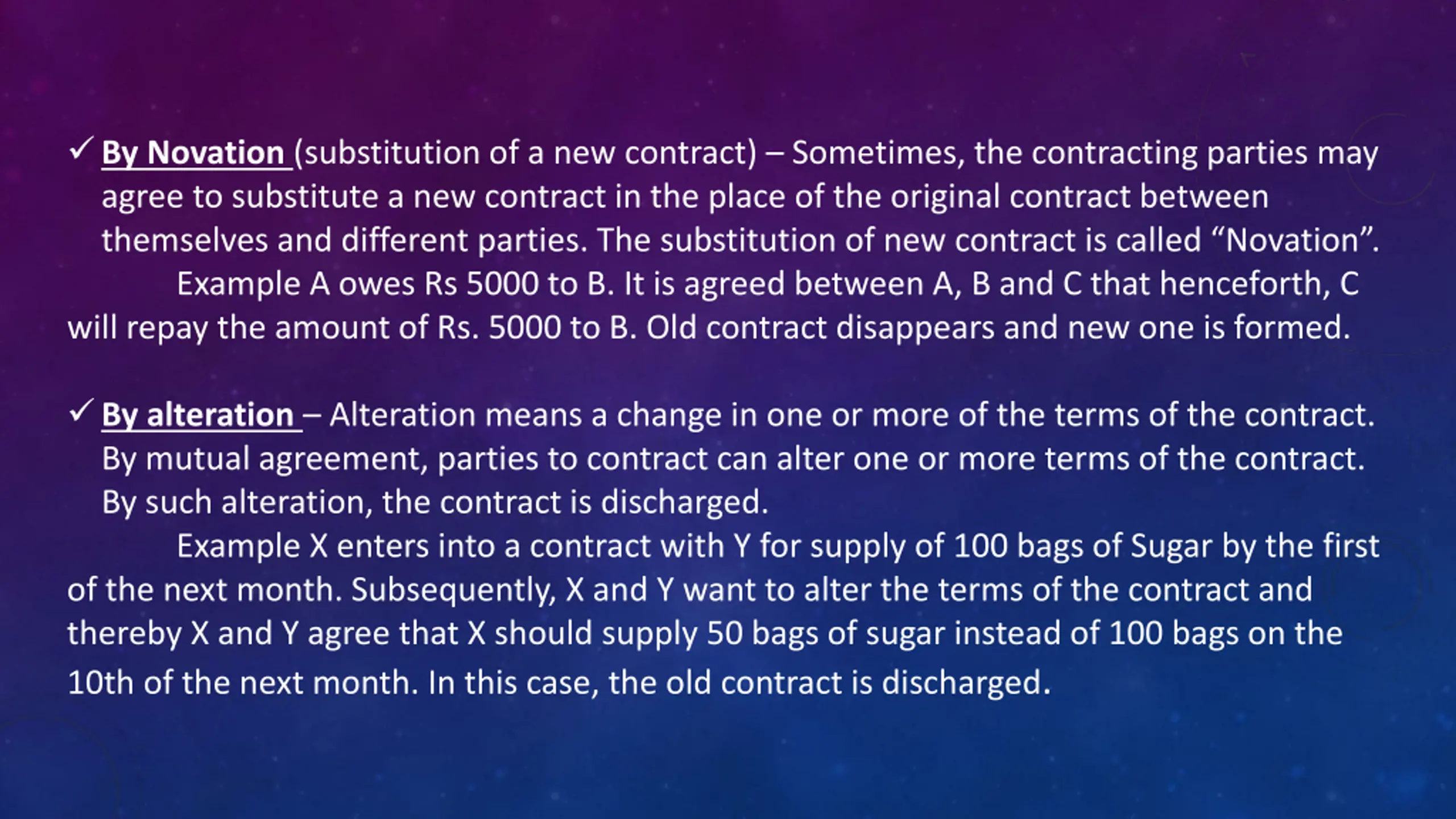 ✓ By Novation (substitution of a new contract) – Sometimes, the contracting parties may agree to substitute a new contract in the place of the original contract between themselves and different parties. The substitution of new contract is called “Novation”.

Example A owes Rs 5000 to B. It is agreed between A, B and C that henceforth, C will repay the amount of Rs. 5000 to B. Old contract disappears and new one is formed.

✓ By alteration – Alteration means a change in one or more of the terms of the contract. By mutual agreement, parties to contract can alter one or more terms of the contract. By such alteration, the contract is discharged.

Example X enters into a contract with Y for supply of 100 bags of Sugar by the first of the next month. Subsequently, X and Y want to alter the terms of the contract and thereby X and Y agree that X should supply 50 bags of sugar instead of 100 bags on the 10th of the next month. In this case, the old contract is discharged.